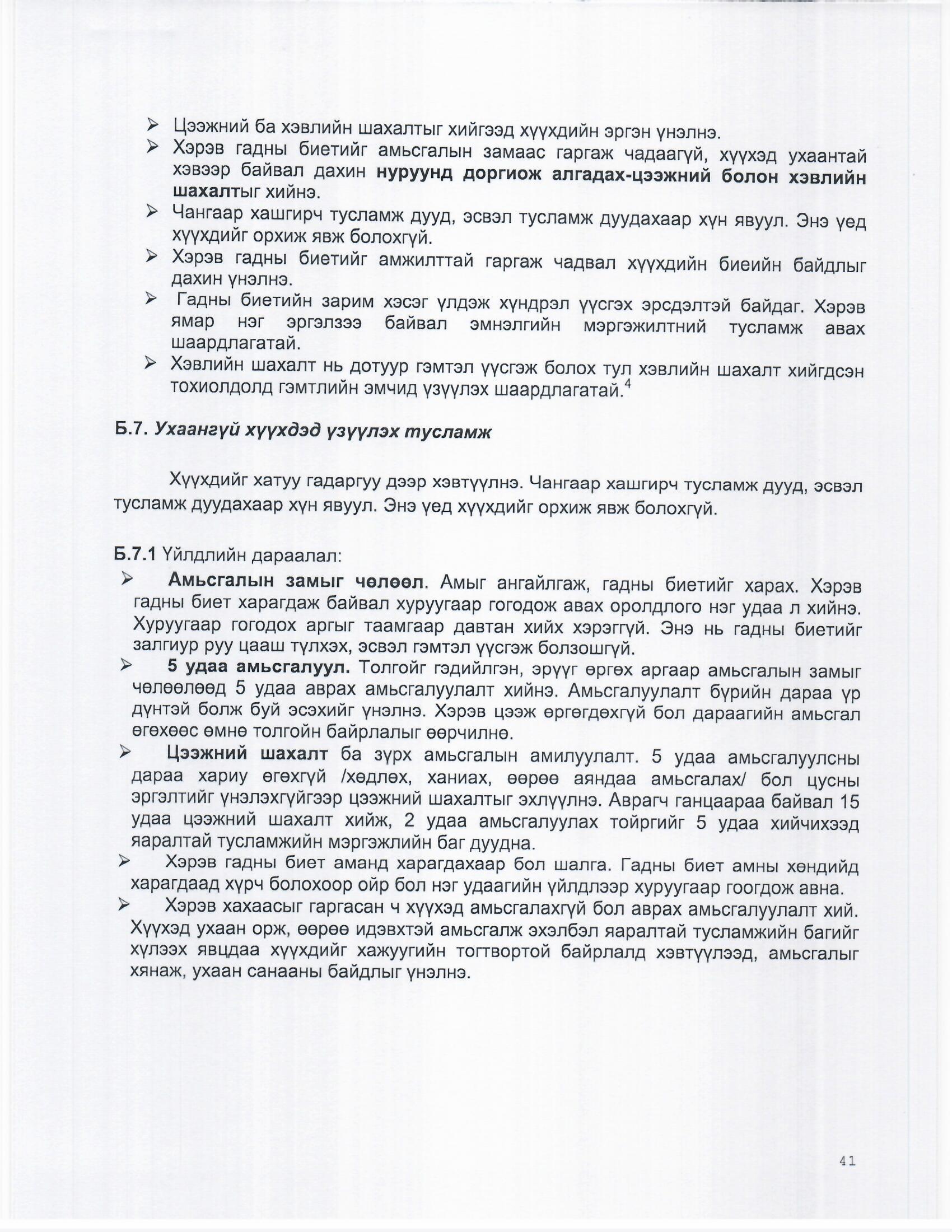 ➢ Цээжний ба хэвлийн шахалтыг хийгээд хүүхдийн эргэн үнэлнэ.
➢ Хэрэв гадны биетийг амьсгалын замаас гаргаж чадаагүй, хүүхэд ухаантай хэвээр байвал дахин нуруунд доргиож алгадах-цээжний болон хэвлийн шахалтыг хийнэ.
➢ Чангаар хашгирч тусламж дууд, эсвэл тусламж дуудахаар хүн явуул. Энэ үед хүүхдийг орхиж явж болохгүй.
➢ Хэрэв гадны биетийг амжилттай гаргаж чадвал хүүхдийн биеийн байдлыг дахин үнэлнэ.
➢ Гадны биетийн зарим хэсэг үлдэж хүндрэл үүсгэх эрсдэлтэй байдаг. Хэрэв ямар нэг эргэлзээ байвал эмнэлгийн мэргэжилтний тусламж авах шаардлагатай.
➢ Хэвлийн шахалт нь дотуур гэмтэл үүсгэж болох тул хэвлийн шахалт хийгдсэн тохиолдолд гэмтлийн эмчид үзүүлэх шаардлагатай.$^4$

Б.7. Ухаангүй хүүхдэд үзүүлэх тусламж

Хүүхдийг хатуу гадаргуу дээр хэвтүүлнэ. Чангаар хашгирч тусламж дууд, эсвэл тусламж дуудахаар хүн явуул. Энэ үед хүүхдийг орхиж явж болохгүй.

Б.7.1 Үйлдлийн дараалал:
➢ Амьсгалын замыг чөлөөл. Амыг ангайлгаж, гадны биетийг харах. Хэрэв гадны биет харагдаж байвал хуруугаар гогодож авах оролдлого нэг удаа л хийнэ. Хуруугаар гогодох аргыг таамгаар давтан хийх хэрэггүй. Энэ нь гадны биетийг залгиур руу цааш түлхэх, эсвэл гэмтэл үүсгэж болзошгүй.
➢ 5 удаа амьсгалуул. Толгойг гэдийлгэн, эрүүг өргөх аргаар амьсгалын замыг чөлөөлөөд 5 удаа аврах амьсгалуулалт хийнэ. Амьсгалуулалт бүрийн дараа үр дүнтэй болж буй эсэхийг үнэлнэ. Хэрэв цээж өргөгдөхгүй бол дараагийн амьсгал өгөхөөс өмнө толгойн байрлалыг өөрчилнө.
➢ Цээжний шахалт ба зүрх амьсгалын амилуулалт. 5 удаа амьсгалуулсны дараа хариу өгөхгүй /хөдлөх, ханиах, өөрөө аяндаа амьсгалах/ бол цусны эргэлтийг үнэлэхгүйгээр цээжний шахалтыг эхлүүлнэ. Аврагч ганцаараа байвал 15 удаа цээжний шахалт хийж, 2 удаа амьсгалуулах тойргийг 5 удаа хийчихээд яаралтай тусламжийн мэргэжлийн баг дуудна.
➢ Хэрэв гадны биет аманд харагдахаар бол шалга. Гадны биет амны хөндийд харагдаад хүрч болохоор ойр бол нэг удаагийн үйлдлээр хуруугаар гоогдож авна.
➢ Хэрэв хахаасыг гаргасан ч хүүхэд амьсгалахгүй бол аврах амьсгалуулалт хий. Хүүхэд ухаан орж, өөрөө идэвхтэй амьсгалж эхэлбэл яаралтай тусламжийн багийг хүлээх явцдаа хүүхдийг хажуугийн тогтвортой байрлалд хэвтүүлээд, амьсгалыг хянаж, ухаан санааны байдлыг үнэлнэ.

41